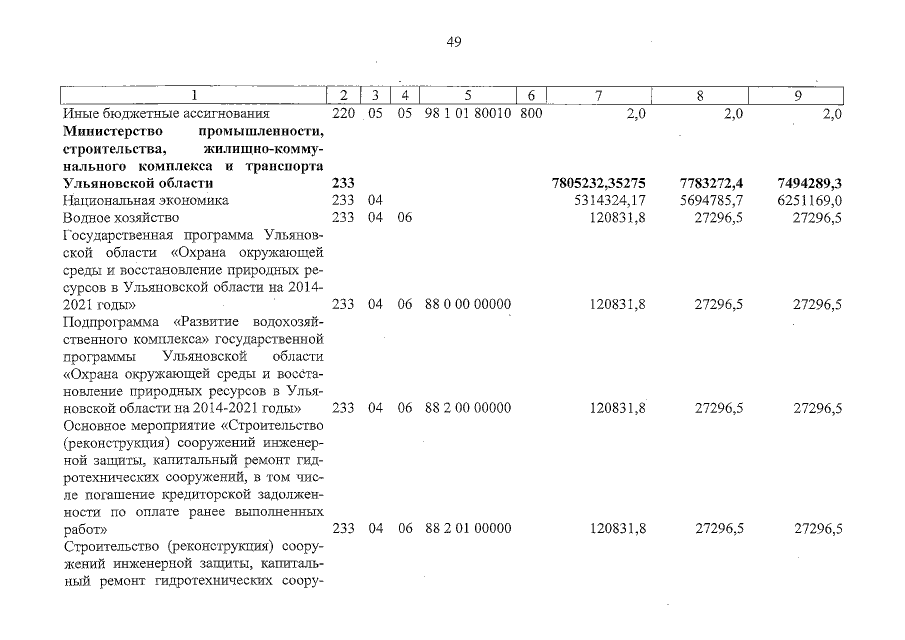 49

| 1 | 2 | 3 | 4 | 5 | 6 | 7 | 8 | 9 |
|---|---|---|---|---|---|---|---|---|
| Иные бюджетные ассигнования | 220 | 05 | 05 | 98 1 01 80010 | 800 | 2,0 | 2,0 | 2,0 |
| **Министерство промышленности, строительства, жилищно-коммунального комплекса и транспорта Ульяновской области** | **233** | | | | | **7805232,35275** | **7783272,4** | **7494289,3** |
| Национальная экономика | 233 | 04 | | | | 5314324,17 | 5694785,7 | 6251169,0 |
| Водное хозяйство | 233 | 04 | 06 | | | 120831,8 | 27296,5 | 27296,5 |
| Государственная программа Ульяновской области «Охрана окружающей среды и восстановление природных ресурсов в Ульяновской области на 2014-2021 годы» | 233 | 04 | 06 | 88 0 00 00000 | | 120831,8 | 27296,5 | 27296,5 |
| Подпрограмма «Развитие водохозяйственного комплекса» государственной программы Ульяновской области «Охрана окружающей среды и восстановление природных ресурсов в Ульяновской области на 2014-2021 годы» | 233 | 04 | 06 | 88 2 00 00000 | | 120831,8 | 27296,5 | 27296,5 |
| Основное мероприятие «Строительство (реконструкция) сооружений инженерной защиты, капитальный ремонт гидротехнических сооружений, в том числе погашение кредиторской задолженности по оплате ранее выполненных работ» | 233 | 04 | 06 | 88 2 01 00000 | | 120831,8 | 27296,5 | 27296,5 |
| Строительство (реконструкция) сооружений инженерной защиты, капитальный ремонт гидротехнических соору- | | | | | | | | |